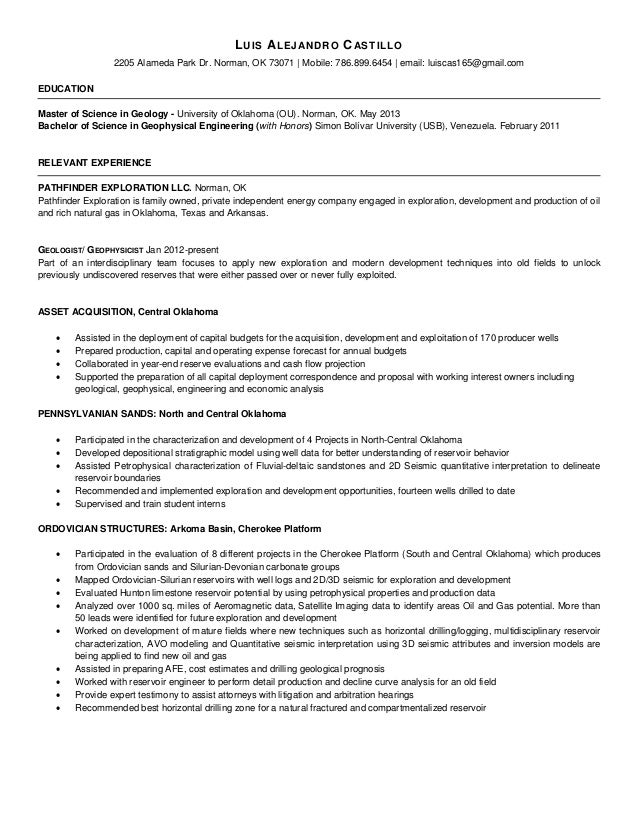 LUIS ALEJANDRO CASTILLO
2205 Alameda Park Dr. Norman, OK 73071 | Mobile: 786.899.6454 | email: luiscas165@gmail.com

EDUCATION

Master of Science in Geology - University of Oklahoma (OU). Norman, OK. May 2013
Bachelor of Science in Geophysical Engineering (with Honors) Simon Bolivar University (USB), Venezuela. February 2011

RELEVANT EXPERIENCE

PATHFINDER EXPLORATION LLC. Norman, OK
Pathfinder Exploration is family owned, private independent energy company engaged in exploration, development and production of oil and rich natural gas in Oklahoma, Texas and Arkansas.

GEOLOGIST/ GEOPHYSICIST Jan 2012-present
Part of an interdisciplinary team focuses to apply new exploration and modern development techniques into old fields to unlock previously undiscovered reserves that were either passed over or never fully exploited.

ASSET ACQUISITION, Central Oklahoma

• Assisted in the deployment of capital budgets for the acquisition, development and exploitation of 170 producer wells
• Prepared production, capital and operating expense forecast for annual budgets
• Collaborated in year-end reserve evaluations and cash flow projection
• Supported the preparation of all capital deployment correspondence and proposal with working interest owners including geological, geophysical, engineering and economic analysis

PENNSYLVANIAN SANDS: North and Central Oklahoma

• Participated in the characterization and development of 4 Projects in North-Central Oklahoma
• Developed depositional stratigraphic model using well data for better understanding of reservoir behavior
• Assisted Petrophysical characterization of Fluvial-deltaic sandstones and 2D Seismic quantitative interpretation to delineate reservoir boundaries
• Recommended and implemented exploration and development opportunities, fourteen wells drilled to date
• Supervised and train student interns

ORDOVICIAN STRUCTURES: Arkoma Basin, Cherokee Platform

• Participated in the evaluation of 8 different projects in the Cherokee Platform (South and Central Oklahoma) which produces from Ordovician sands and Silurian-Devonian carbonate groups
• Mapped Ordovician-Silurian reservoirs with well logs and 2D/3D seismic for exploration and development
• Evaluated Hunton limestone reservoir potential by using petrophysical properties and production data
• Analyzed over 1000 sq. miles of Aeromagnetic data, Satellite Imaging data to identify areas Oil and Gas potential. More than 50 leads were identified for future exploration and development
• Worked on development of mature fields where new techniques such as horizontal drilling/logging, multidisciplinary reservoir characterization, AVO modeling and Quantitative seismic interpretation using 3D seismic attributes and inversion models are being applied to find new oil and gas
• Assisted in preparing AFE, cost estimates and drilling geological prognosis
• Worked with reservoir engineer to perform detail production and decline curve analysis for an old field
• Provide expert testimony to assist attorneys with litigation and arbitration hearings
• Recommended best horizontal drilling zone for a natural fractured and compartmentalized reservoir